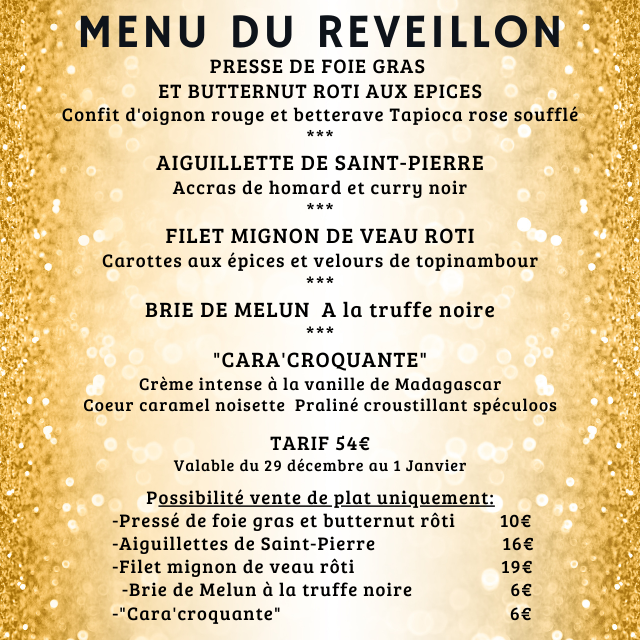 MENU DU REVEILLON

PRESSE DE FOIE GRAS
ET BUTTERNUT ROTI AUX EPICES
Confit d'oignon rouge et betterave Tapioca rose soufflé
***

AIGUILLETTE DE SAINT-PIERRE
Accras de homard et curry noir
***

FILET MIGNON DE VEAU ROTI
Carottes aux épices et velours de topinambour
***

BRIE DE MELUN A la truffe noire
***

"CARA'CROQUANTE"
Crème intense à la vanille de Madagascar
Coeur caramel noisette Praliné croustillant spéculoos

TARIF 54€
Valable du 29 décembre au 1 Janvier

Possibilité vente de plat uniquement:
-Pressé de foie gras et butternut rôti 10€
-Aiguillettes de Saint-Pierre 16€
-Filet mignon de veau rôti 19€
-Brie de Melun à la truffe noire 6€
-"Cara'croquante" 6€